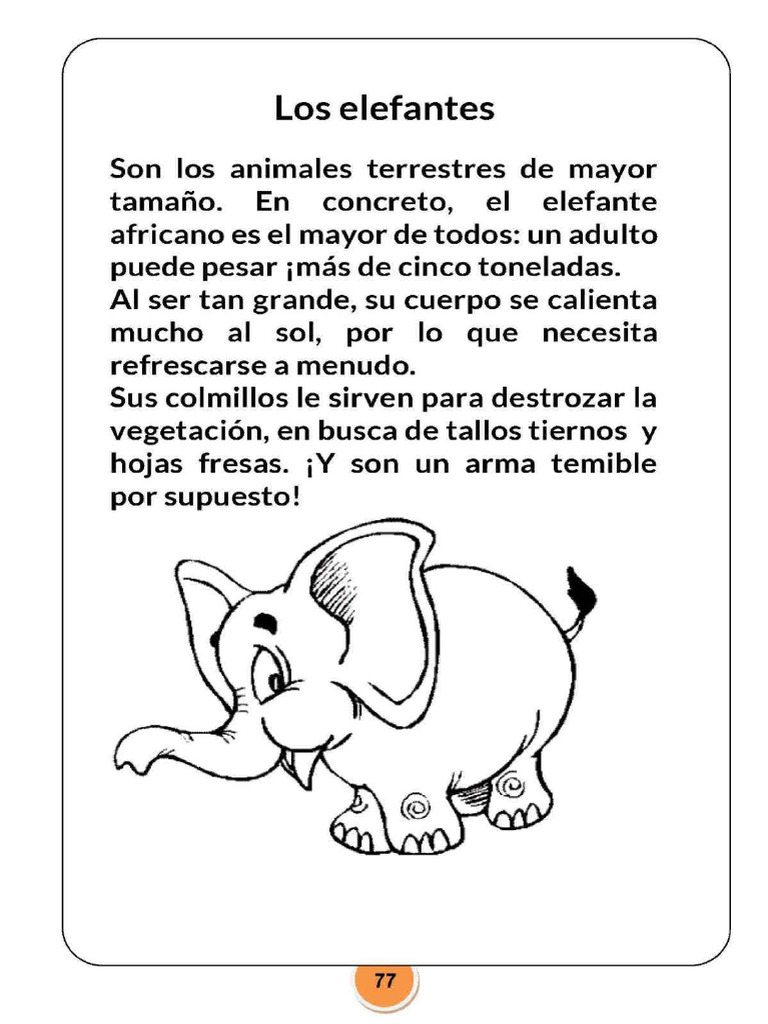 Los elefantes

Son los animales terrestres de mayor tamaño. En concreto, el elefante africano es el mayor de todos: un adulto puede pesar ¡más de cinco toneladas.
Al ser tan grande, su cuerpo se calienta mucho al sol, por lo que necesita refrescarse a menudo.
Sus colmillos le sirven para destrozar la vegetación, en busca de tallos tiernos y hojas fresas. ¡Y son un arma temible por supuesto!

77